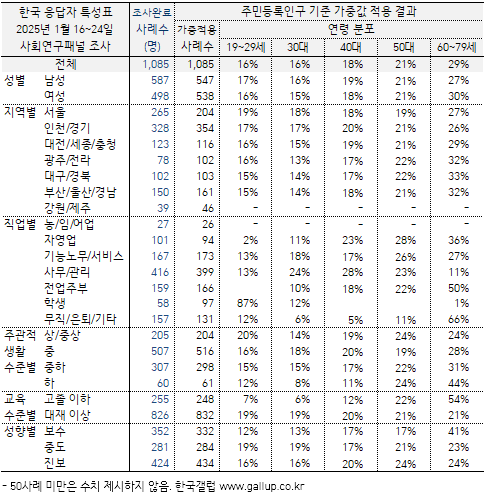 | 한국 응답자 특성표 2025년 1월 16~24일 사회연구패널 조사 | | 조사완료 사례수 (명) | 주민등록인구 기준 가중값 적용 결과 가중적용 사례수 | 연령 분포 19~29세 | 30대 | 40대 | 50대 | 60~79세 |
|---|---|---|---|---|---|---|---|---|
| 전체 | | 1,085 | 1,085 | 16% | 16% | 18% | 21% | 29% |
| 성별 | 남성 | 587 | 547 | 17% | 16% | 19% | 21% | 27% |
| | 여성 | 498 | 538 | 16% | 15% | 18% | 21% | 30% |
| 지역별 | 서울 | 265 | 204 | 19% | 18% | 18% | 19% | 27% |
| | 인천/경기 | 328 | 354 | 17% | 17% | 20% | 21% | 26% |
| | 대전/세종/충청 | 123 | 116 | 16% | 15% | 19% | 21% | 29% |
| | 광주/전라 | 78 | 102 | 16% | 13% | 17% | 22% | 32% |
| | 대구/경북 | 102 | 103 | 15% | 14% | 17% | 22% | 33% |
| | 부산/울산/경남 | 150 | 161 | 15% | 14% | 18% | 21% | 32% |
| | 강원/제주 | 39 | 46 | - | - | - | - | - |
| 직업별 | 농/임/어업 | 27 | 26 | - | - | - | - | - |
| | 자영업 | 101 | 94 | 2% | 11% | 23% | 28% | 36% |
| | 기능노무/서비스 | 167 | 173 | 13% | 18% | 17% | 26% | 27% |
| | 사무/관리 | 416 | 399 | 13% | 24% | 28% | 23% | 11% |
| | 전업주부 | 159 | 166 | | 10% | 18% | 22% | 50% |
| | 학생 | 58 | 97 | 87% | 12% | | | 1% |
| | 무직/은퇴/기타 | 157 | 131 | 12% | 6% | 5% | 11% | 66% |
| 주관적 생활 수준별 | 상/중상 | 205 | 204 | 20% | 14% | 19% | 24% | 24% |
| | 중 | 507 | 516 | 16% | 18% | 20% | 19% | 28% |
| | 중하 | 307 | 298 | 15% | 15% | 17% | 22% | 31% |
| | 하 | 60 | 61 | 12% | 8% | 11% | 24% | 44% |
| 교육 수준별 | 고졸 이하 | 255 | 248 | 7% | 6% | 12% | 22% | 54% |
| | 대재 이상 | 826 | 832 | 19% | 19% | 20% | 21% | 21% |
| 성향별 | 보수 | 352 | 332 | 12% | 13% | 17% | 17% | 41% |
| | 중도 | 281 | 284 | 19% | 19% | 17% | 21% | 23% |
| | 진보 | 424 | 434 | 16% | 16% | 20% | 24% | 24% |

- 50사례 미만은 수치 제시하지 않음. 한국갤럽 www.gallup.co.kr